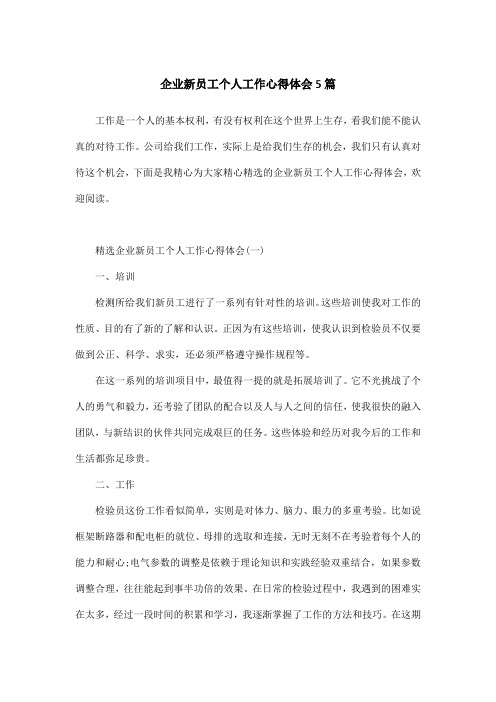 企业新员工个人工作心得体会5篇

工作是一个人的基本权利，有没有权利在这个世界上生存，看我们能不能认真的对待工作。公司给我们工作，实际上是给我们生存的机会，我们只有认真对待这个机会，下面是我精心为大家精心精选的企业新员工个人工作心得体会，欢迎阅读。

精选企业新员工个人工作心得体会(一)

一、培训

检测所给我们新员工进行了一系列有针对性的培训。这些培训使我对工作的性质、目的有了新的了解和认识。正因为有这些培训，使我认识到检验员不仅要做到公正、科学、求实，还必须严格遵守操作规程等。

在这一系列的培训项目中，最值得一提的就是拓展培训了。它不光挑战了个人的勇气和毅力，还考验了团队的配合以及人与人之间的信任，使我很快的融入团队，与新结识的伙伴共同完成艰巨的任务。这些体验和经历对我今后的工作和生活都弥足珍贵。

二、工作

检验员这份工作看似简单，实则是对体力、脑力、眼力的多重考验。比如说框架断路器和配电柜的就位、母排的选取和连接，无时无刻不在考验着每个人的能力和耐心;电气参数的调整是依赖于理论知识和实践经验双重结合，如果参数调整合理，往往能起到事半功倍的效果。在日常的检验过程中，我遇到的困难实在太多，经过一段时间的积累和学习，我逐渐掌握了工作的方法和技巧。在这期